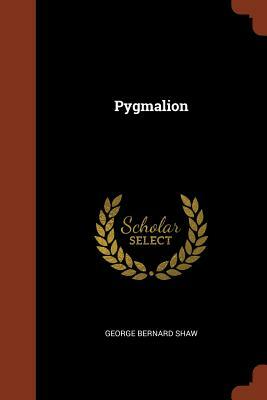 Pygmalion

Scholar
SELECT

GEORGE BERNARD SHAW